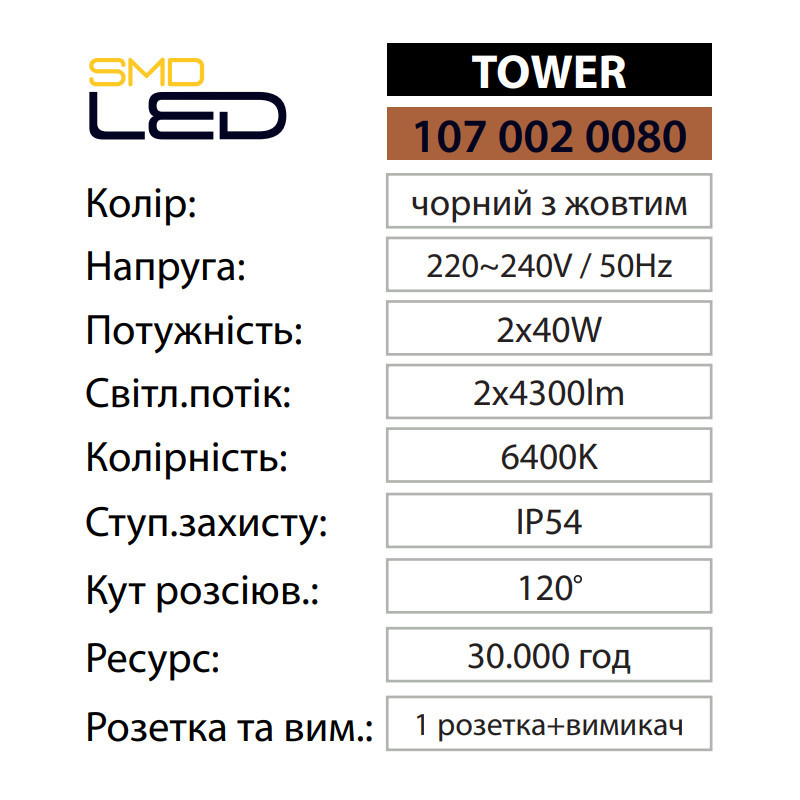 SMD
LED

TOWER

107 002 0080

Колір:
чорний з жовтим

Напруга:
220~240V / 50Hz

Потужність:
2x40W

Світл.потік:
2x4300lm

Колірність:
6400K

Ступ.захисту:
IP54

Кут розсіюв.:
120°

Ресурс:
30.000 год

Розетка та вим.:
1 розетка+вимикач